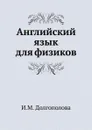 Английский язык для физиков

И.М. Долгополова